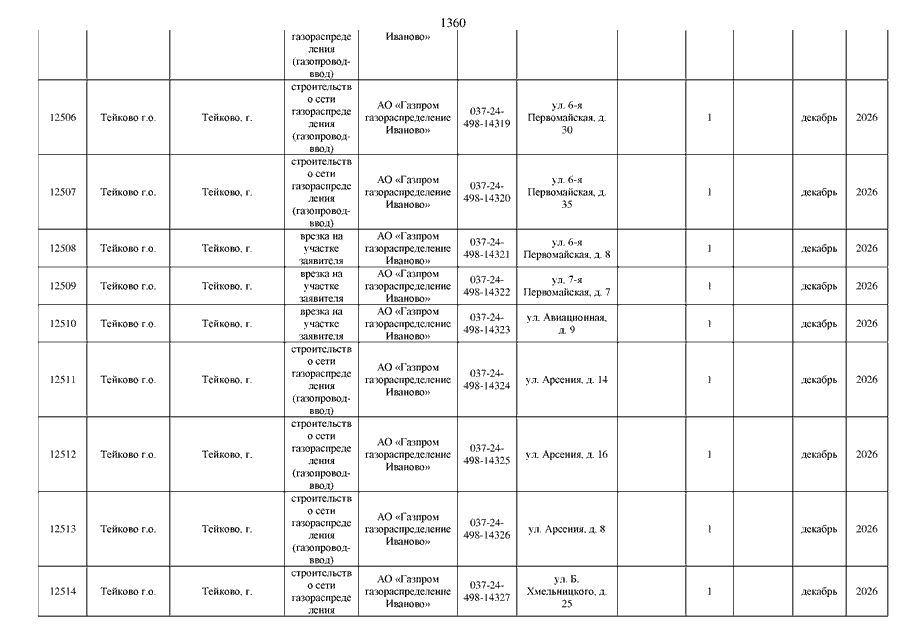 1360

|  |  |  |  |  |  |  |  |  |  |  |  |
|---|---|---|---|---|---|---|---|---|---|---|---|
|  |  |  | газораспределения (газопровод-ввод) | Иваново» |  |  |  |  |  |  |  |
| 12506 | Тейково г.о. | Тейково, г. | строительство сети газораспределения (газопровод-ввод) | АО «Газпром газораспределение Иваново» | 037-24-498-14319 | ул. 6-я Первомайская, д. 30 |  | 1 |  | декабрь | 2026 |
| 12507 | Тейково г.о. | Тейково, г. | строительство сети газораспределения (газопровод-ввод) | АО «Газпром газораспределение Иваново» | 037-24-498-14320 | ул. 6-я Первомайская, д. 35 |  | 1 |  | декабрь | 2026 |
| 12508 | Тейково г.о. | Тейково, г. | врезка на участке заявителя | АО «Газпром газораспределение Иваново» | 037-24-498-14321 | ул. 6-я Первомайская, д. 8 |  | 1 |  | декабрь | 2026 |
| 12509 | Тейково г.о. | Тейково, г. | врезка на участке заявителя | АО «Газпром газораспределение Иваново» | 037-24-498-14322 | ул. 7-я Первомайская, д. 7 |  | 1 |  | декабрь | 2026 |
| 12510 | Тейково г.о. | Тейково, г. | врезка на участке заявителя | АО «Газпром газораспределение Иваново» | 037-24-498-14323 | ул. Авиационная, д. 9 |  | 1 |  | декабрь | 2026 |
| 12511 | Тейково г.о. | Тейково, г. | строительство сети газораспределения (газопровод-ввод) | АО «Газпром газораспределение Иваново» | 037-24-498-14324 | ул. Арсения, д. 14 |  | 1 |  | декабрь | 2026 |
| 12512 | Тейково г.о. | Тейково, г. | строительство сети газораспределения (газопровод-ввод) | АО «Газпром газораспределение Иваново» | 037-24-498-14325 | ул. Арсения, д. 16 |  | 1 |  | декабрь | 2026 |
| 12513 | Тейково г.о. | Тейково, г. | строительство сети газораспределения (газопровод-ввод) | АО «Газпром газораспределение Иваново» | 037-24-498-14326 | ул. Арсения, д. 8 |  | 1 |  | декабрь | 2026 |
| 12514 | Тейково г.о. | Тейково, г. | строительство сети газораспределения | АО «Газпром газораспределение Иваново» | 037-24-498-14327 | ул. Б. Хмельницкого, д. 25 |  | 1 |  | декабрь | 2026 |